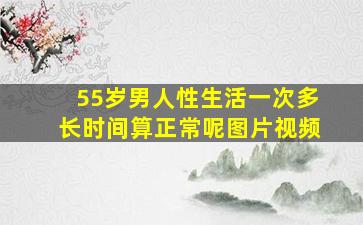 55岁男人性生活一次多长时间算正常呢图片视频